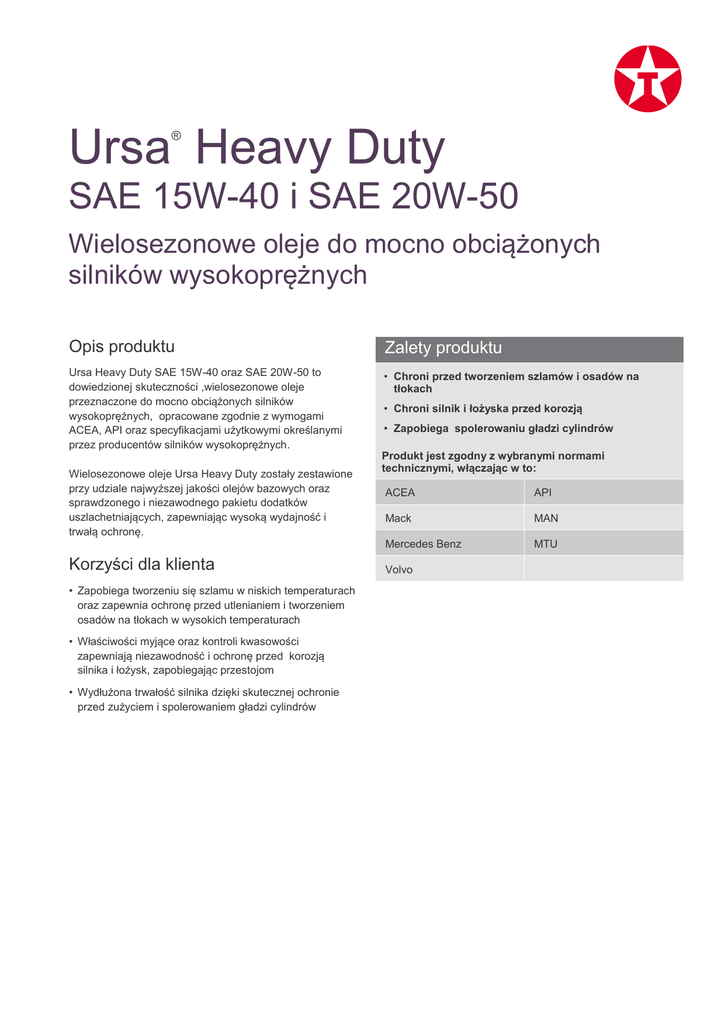 Ursa® Heavy Duty
SAE 15W-40 i SAE 20W-50

Wielosezonowe oleje do mocno obciążonych silników wysokoprężnych

Opis produktu

Ursa Heavy Duty SAE 15W-40 oraz SAE 20W-50 to dowiedzionej skuteczności ,wielosezonowe oleje przeznaczone do mocno obciążonych silników wysokoprężnych, opracowane zgodnie z wymogami ACEA, API oraz specyfikacjami użytkowymi określanymi przez producentów silników wysokoprężnych.

Wielosezonowe oleje Ursa Heavy Duty zostały zestawione przy udziale najwyższej jakości olejów bazowych oraz sprawdzonego i niezawodnego pakietu dodatków uszlachetniających, zapewniając wysoką wydajność i trwałą ochronę.

Korzyści dla klienta

• Zapobiega tworzeniu się szlamu w niskich temperaturach oraz zapewnia ochronę przed utlenianiem i tworzeniem osadów na tłokach w wysokich temperaturach
• Właściwości myjące oraz kontroli kwasowości zapewniają niezawodność i ochronę przed korozją silnika i łożysk, zapobiegając przestojom
• Wydłużona trwałość silnika dzięki skutecznej ochronie przed zużyciem i spolerowaniem gładzi cylindrów

Zalety produktu

• Chroni przed tworzeniem szlamów i osadów na tłokach
• Chroni silnik i łożyska przed korozją
• Zapobiega spolerowaniu gładzi cylindrów

Produkt jest zgodny z wybranymi normami technicznymi, włączając w to:

| ACEA | API |
|---|---|
| Mack | MAN |
| Mercedes Benz | MTU |
| Volvo | |